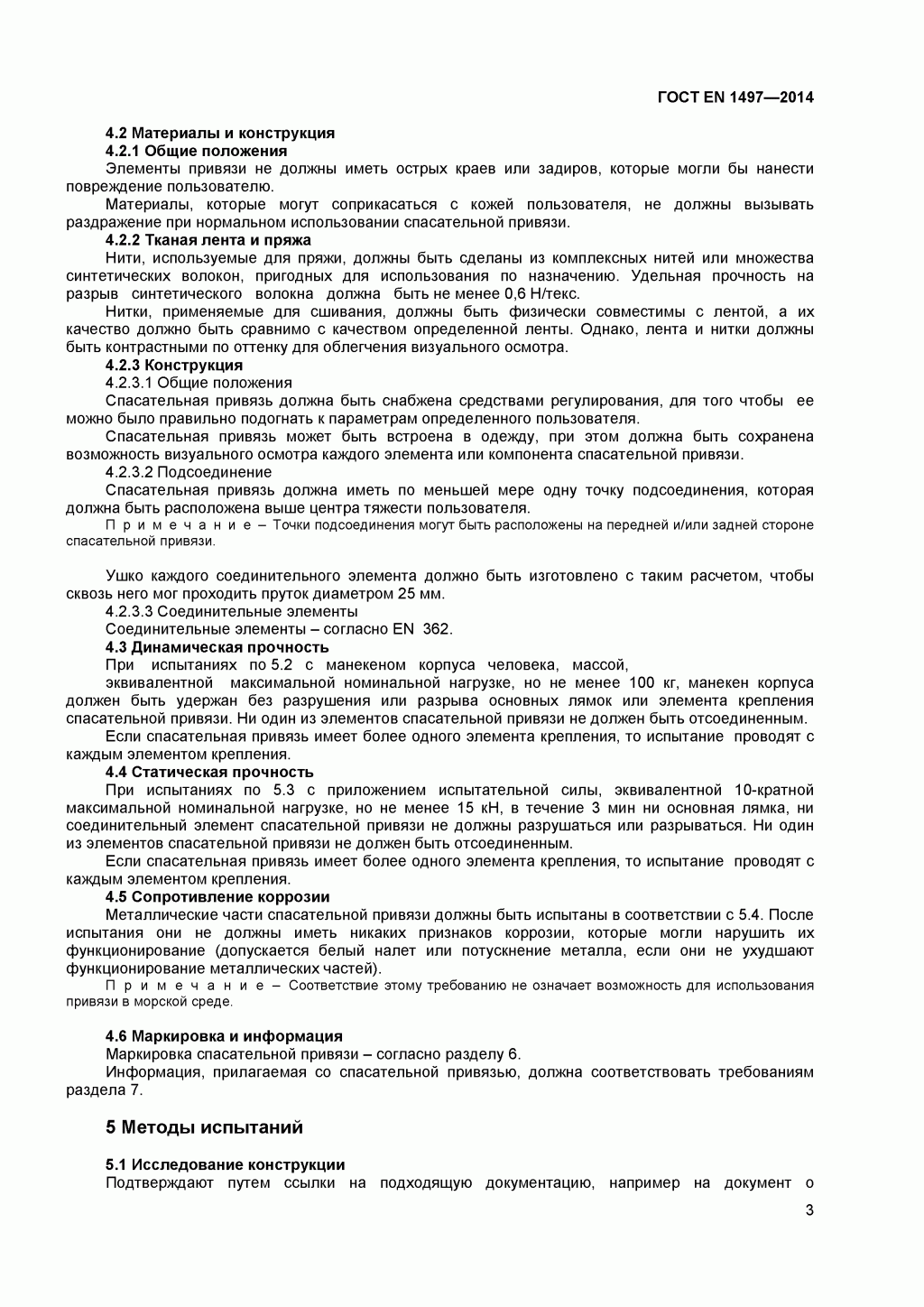 ГОСТ EN 1497—2014

4.2 Материалы и конструкция
4.2.1 Общие положения
Элементы привязи не должны иметь острых краев или задиров, которые могли бы нанести повреждение пользователю.
Материалы, которые могут соприкасаться с кожей пользователя, не должны вызывать раздражение при нормальном использовании спасательной привязи.
4.2.2 Тканая лента и пряжа
Нити, используемые для пряжи, должны быть сделаны из комплексных нитей или множества синтетических волокон, пригодных для использования по назначению. Удельная прочность на разрыв синтетического волокна должна быть не менее 0,6 Н/текс.
Нитки, применяемые для сшивания, должны быть физически совместимы с лентой, а их качество должно быть сравнимо с качеством определенной ленты. Однако, лента и нитки должны быть контрастными по оттенку для облегчения визуального осмотра.
4.2.3 Конструкция
4.2.3.1 Общие положения
Спасательная привязь должна быть снабжена средствами регулирования, для того чтобы ее можно было правильно подогнать к параметрам определенного пользователя.
Спасательная привязь может быть встроена в одежду, при этом должна быть сохранена возможность визуального осмотра каждого элемента или компонента спасательной привязи.
4.2.3.2 Подсоединение
Спасательная привязь должна иметь по меньшей мере одну точку подсоединения, которая должна быть расположена выше центра тяжести пользователя.
П р и м е ч а н и е – Точки подсоединения могут быть расположены на передней и/или задней стороне спасательной привязи.

Ушко каждого соединительного элемента должно быть изготовлено с таким расчетом, чтобы сквозь него мог проходить пруток диаметром 25 мм.
4.2.3.3 Соединительные элементы
Соединительные элементы – согласно EN 362.
4.3 Динамическая прочность
При испытаниях по 5.2 с манекеном корпуса человека, массой, эквивалентной максимальной номинальной нагрузке, но не менее 100 кг, манекен корпуса должен быть удержан без разрушения или разрыва основных лямок или элемента крепления спасательной привязи. Ни один из элементов спасательной привязи не должен быть отсоединенным.
Если спасательная привязь имеет более одного элемента крепления, то испытание проводят с каждым элементом крепления.
4.4 Статическая прочность
При испытаниях по 5.3 с приложением испытательной силы, эквивалентной 10-кратной максимальной номинальной нагрузке, но не менее 15 кН, в течение 3 мин ни основная лямка, ни соединительный элемент спасательной привязи не должны разрушаться или разрываться. Ни один из элементов спасательной привязи не должен быть отсоединенным.
Если спасательная привязь имеет более одного элемента крепления, то испытание проводят с каждым элементом крепления.
4.5 Сопротивление коррозии
Металлические части спасательной привязи должны быть испытаны в соответствии с 5.4. После испытания они не должны иметь никаких признаков коррозии, которые могли нарушить их функционирование (допускается белый налет или потускнение металла, если они не ухудшают функционирование металлических частей).
П р и м е ч а н и е – Соответствие этому требованию не означает возможность для использования привязи в морской среде.

4.6 Маркировка и информация
Маркировка спасательной привязи – согласно разделу 6.
Информация, прилагаемая со спасательной привязью, должна соответствовать требованиям раздела 7.

5 Методы испытаний

5.1 Исследование конструкции
Подтверждают путем ссылки на подходящую документацию, например на документ о

3